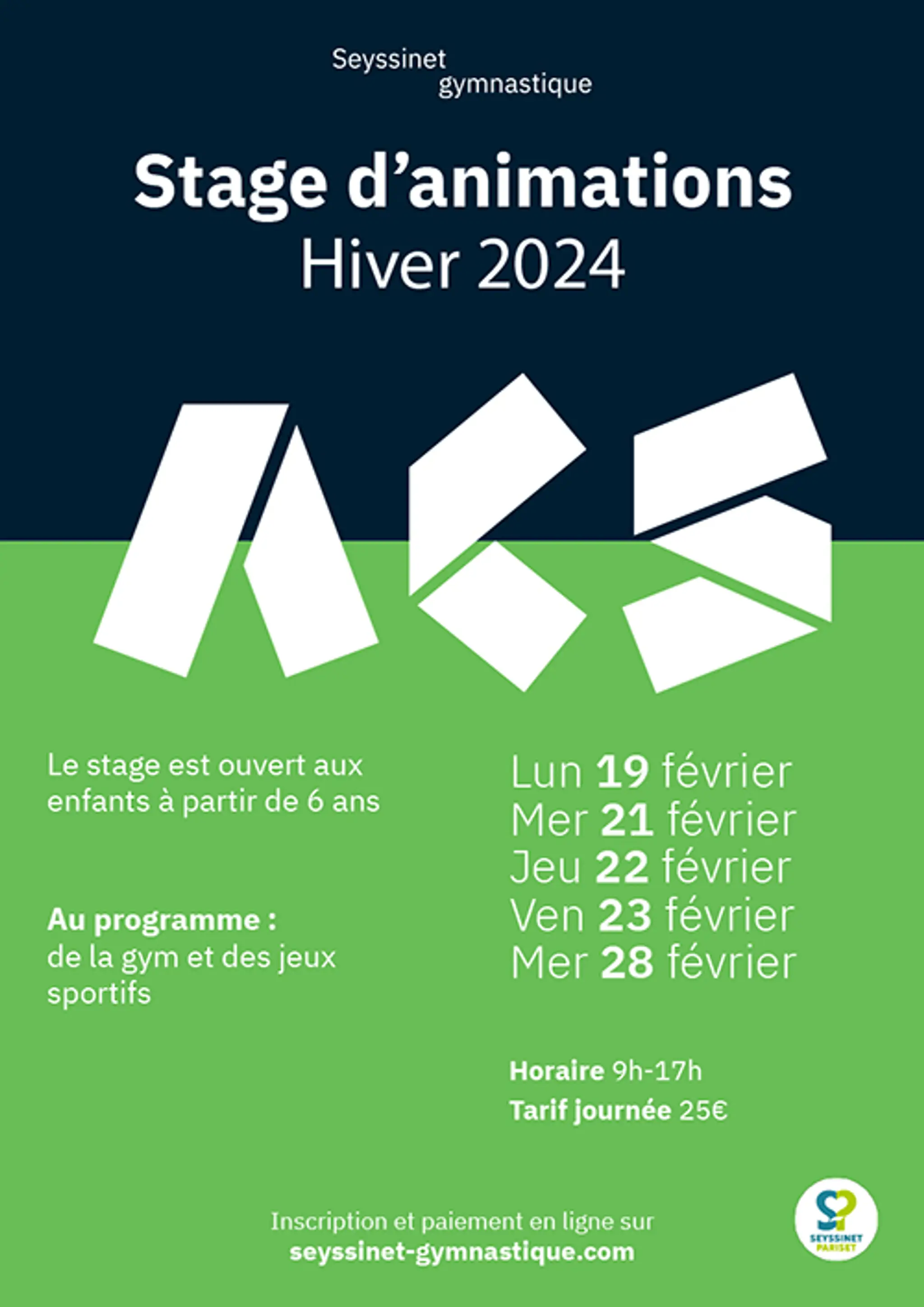 Seyssinet
gymnastique

Stage d'animations
Hiver 2024

Le stage est ouvert aux enfants à partir de 6 ans

Au programme :
de la gym et des jeux sportifs

Lun 19 février
Mer 21 février
Jeu 22 février
Ven 23 février
Mer 28 février

Horaire 9h-17h
Tarif journée 25€

Inscription et paiement en ligne sur
seyssinet-gymnastique.com

SEYSSINET PARISET